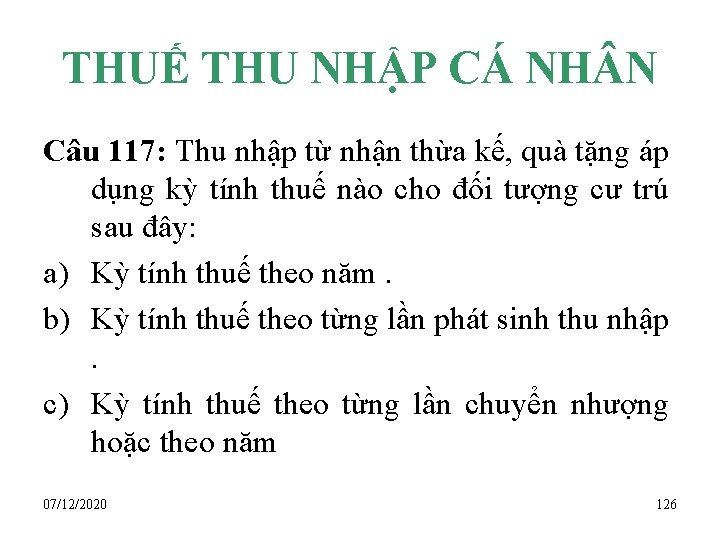 THUẾ THU NHẬP CÁ NHÂN

Câu 117: Thu nhập từ nhận thừa kế, quà tặng áp dụng kỳ tính thuế nào cho đối tượng cư trú sau đây:

a) Kỳ tính thuế theo năm .

b) Kỳ tính thuế theo từng lần phát sinh thu nhập .

c) Kỳ tính thuế theo từng lần chuyển nhượng hoặc theo năm

07/12/2020

126